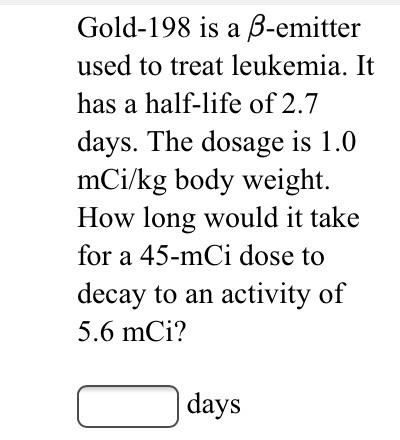 Gold-198 is a $\beta$-emitter used to treat leukemia. It has a half-life of 2.7 days. The dosage is 1.0 mCi/kg body weight. How long would it take for a 45-mCi dose to decay to an activity of 5.6 mCi?

days